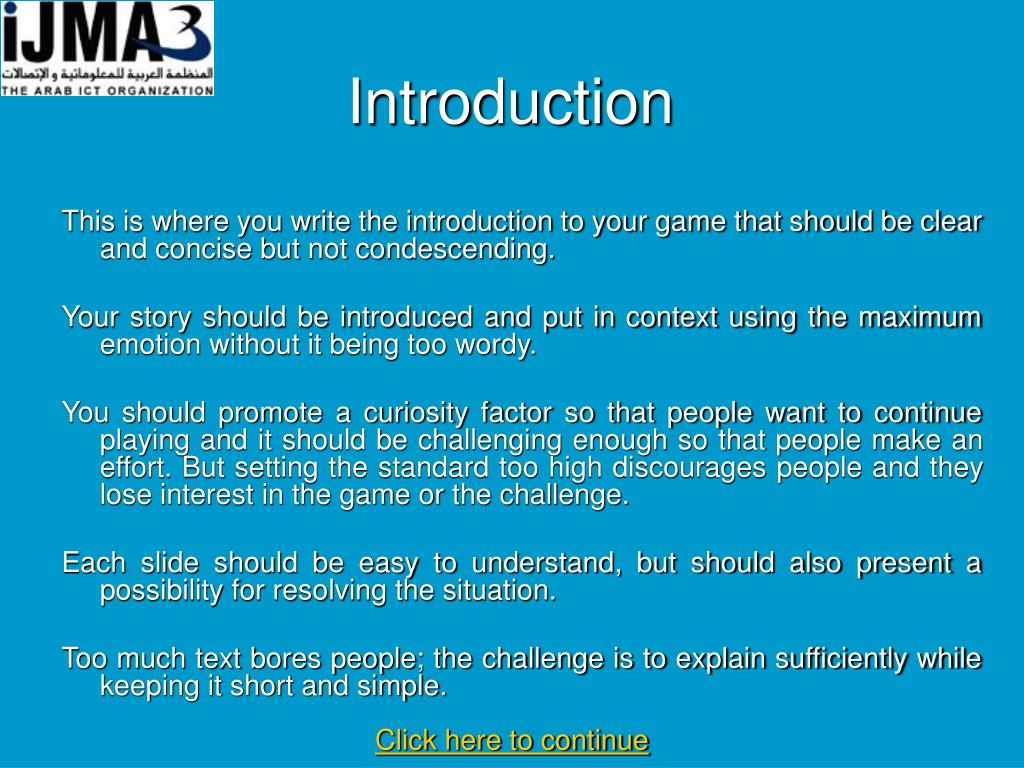 iJMA3
المنظمة العربية للمعلوماتية و الإتصالات
THE ARAB ICT ORGANIZATION

Introduction

This is where you write the introduction to your game that should be clear and concise but not condescending.

Your story should be introduced and put in context using the maximum emotion without it being too wordy.

You should promote a curiosity factor so that people want to continue playing and it should be challenging enough so that people make an effort. But setting the standard too high discourages people and they lose interest in the game or the challenge.

Each slide should be easy to understand, but should also present a possibility for resolving the situation.

Too much text bores people; the challenge is to explain sufficiently while keeping it short and simple.

Click here to continue